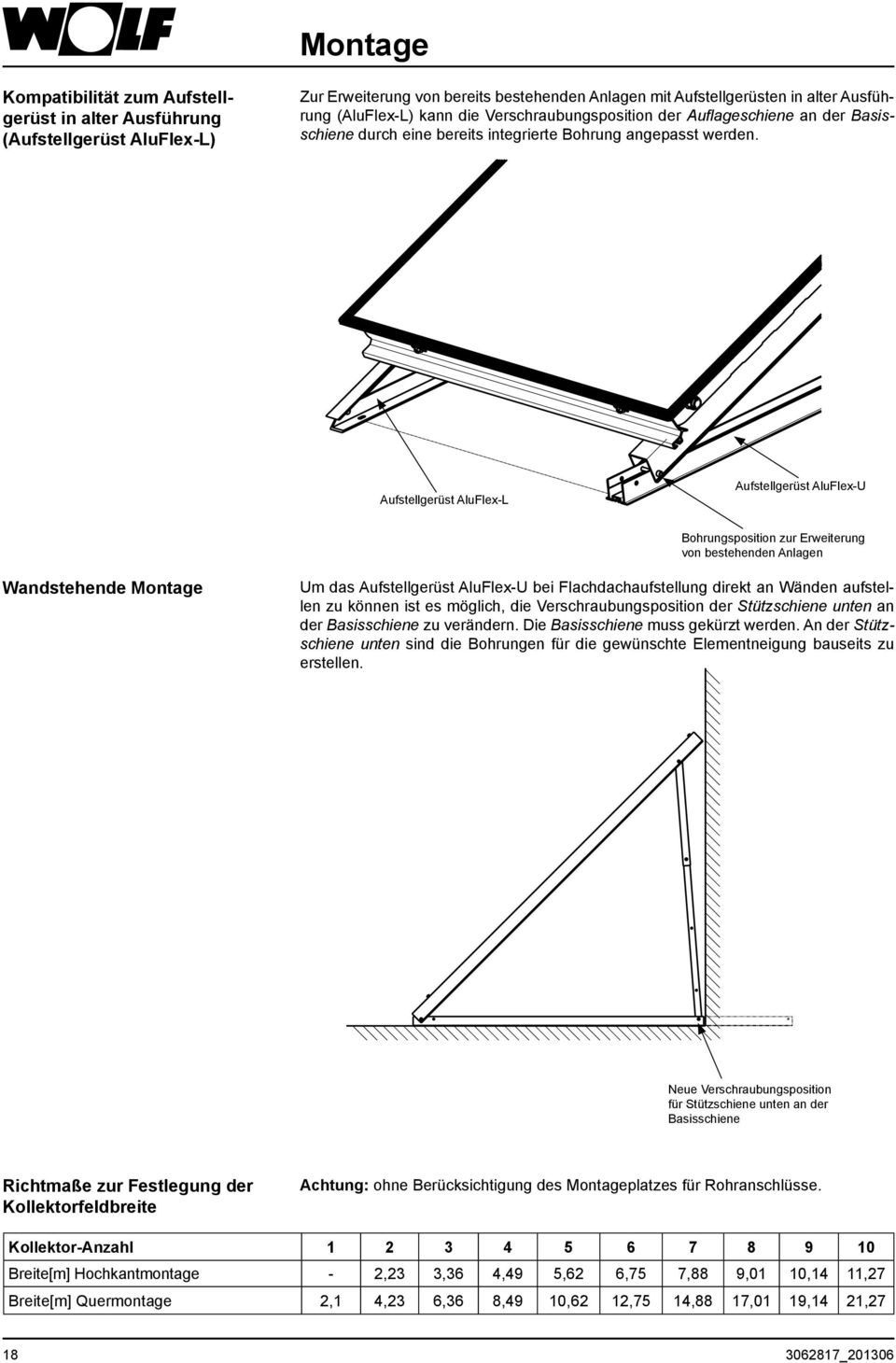 WOLF

Montage

Kompatibilität zum Aufstellgerüst in alter Ausführung (Aufstellgerüst AluFlex-L)

Zur Erweiterung von bereits bestehenden Anlagen mit Aufstellgerüsten in alter Ausführung (AluFlex-L) kann die Verschraubungsposition der Auflageschiene an der Basisschiene durch eine bereits integrierte Bohrung angepasst werden.

Aufstellgerüst AluFlex-L

Aufstellgerüst AluFlex-U

Bohrungsposition zur Erweiterung von bestehenden Anlagen

Wandstehende Montage

Um das Aufstellgerüst AluFlex-U bei Flachdachaufstellung direkt an Wänden aufstellen zu können ist es möglich, die Verschraubungsposition der Stützschiene unten an der Basisschiene zu verändern. Die Basisschiene muss gekürzt werden. An der Stützschiene unten sind die Bohrungen für die gewünschte Elementneigung bauseits zu erstellen.

Neue Verschraubungsposition für Stützschiene unten an der Basisschiene

Richtmaße zur Festlegung der Kollektorfeldbreite

Achtung: ohne Berücksichtigung des Montageplatzes für Rohranschlüsse.

| Kollektor-Anzahl | 1 | 2 | 3 | 4 | 5 | 6 | 7 | 8 | 9 | 10 |
|---|---|---|---|---|---|---|---|---|---|---|
| Breite[m] Hochkantmontage | - | 2,23 | 3,36 | 4,49 | 5,62 | 6,75 | 7,88 | 9,01 | 10,14 | 11,27 |
| Breite[m] Quermontage | 2,1 | 4,23 | 6,36 | 8,49 | 10,62 | 12,75 | 14,88 | 17,01 | 19,14 | 21,27 |

18

3062817_201306